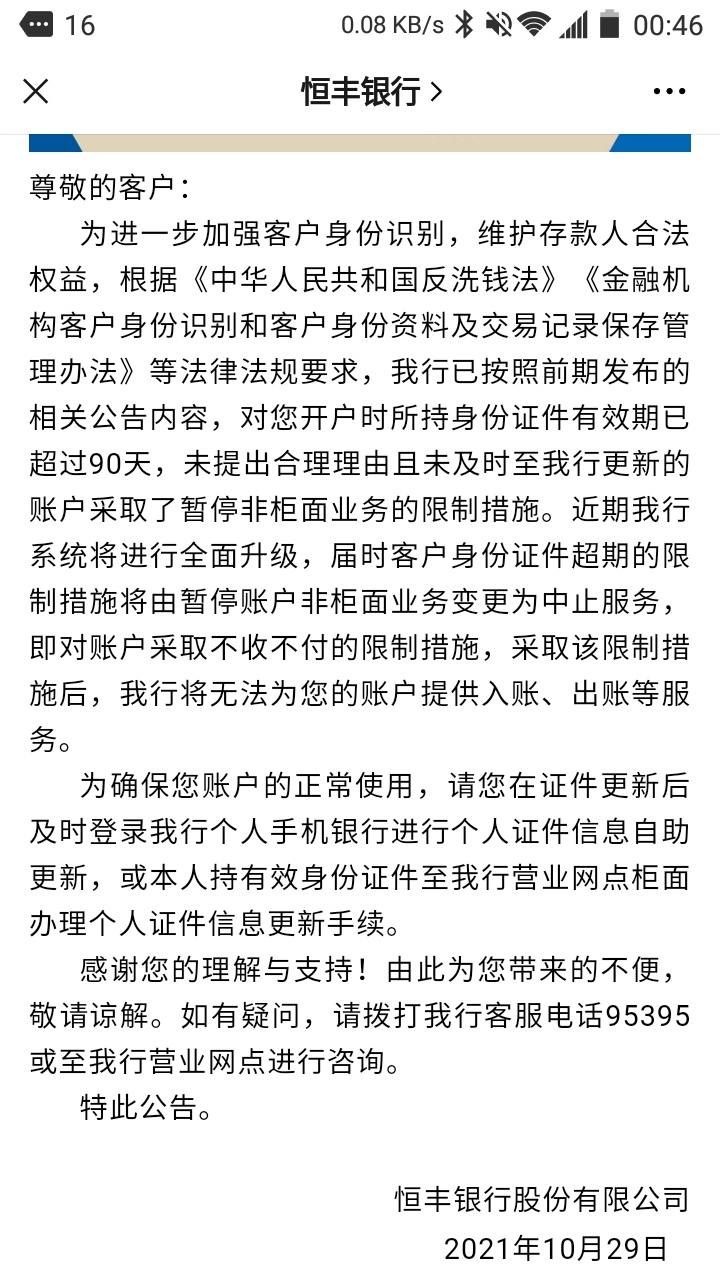 16 0.08 KB/s 00:46

恒丰银行 >

尊敬的客户：

为进一步加强客户身份识别，维护存款人合法权益，根据《中华人民共和国反洗钱法》《金融机构客户身份识别和客户身份资料及交易记录保存管理办法》等法律法规要求，我行已按照前期发布的相关公告内容，对您开户时所持身份证件有效期已超过90天，未提出合理理由且未及时至我行更新的账户采取了暂停非柜面业务的限制措施。近期我行系统将进行全面升级，届时客户身份证件超期的限制措施将由暂停账户非柜面业务变更为中止服务，即对账户采取不收不付的限制措施，采取该限制措施后，我行将无法为您的账户提供入账、出账等服务。

为确保您账户的正常使用，请您在证件更新后及时登录我行个人手机银行进行个人证件信息自助更新，或本人持有效身份证件至我行营业网点柜面办理个人证件信息更新手续。

感谢您的理解与支持！由此为您带来的不便，敬请谅解。如有疑问，请拨打我行客服电话95395或至我行营业网点进行咨询。

特此公告。

恒丰银行股份有限公司
2021年10月29日